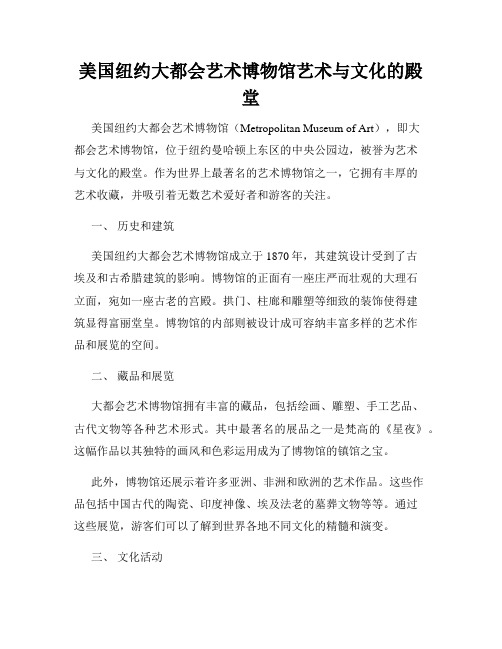 美国纽约大都会艺术博物馆艺术与文化的殿堂

美国纽约大都会艺术博物馆（Metropolitan Museum of Art），即大都会艺术博物馆，位于纽约曼哈顿上东区的中央公园边，被誉为艺术与文化的殿堂。作为世界上最著名的艺术博物馆之一，它拥有丰厚的艺术收藏，并吸引着无数艺术爱好者和游客的关注。

一、 历史和建筑

美国纽约大都会艺术博物馆成立于1870年，其建筑设计受到了古埃及和古希腊建筑的影响。博物馆的正面有一座庄严而壮观的大理石立面，宛如一座古老的宫殿。拱门、柱廊和雕塑等细致的装饰使得建筑显得富丽堂皇。博物馆的内部则被设计成可容纳丰富多样的艺术作品和展览的空间。

二、 藏品和展览

大都会艺术博物馆拥有丰富的藏品，包括绘画、雕塑、手工艺品、古代文物等各种艺术形式。其中最著名的展品之一是梵高的《星夜》。这幅作品以其独特的画风和色彩运用成为了博物馆的镇馆之宝。

此外，博物馆还展示着许多亚洲、非洲和欧洲的艺术作品。这些作品包括中国古代的陶瓷、印度神像、埃及法老的墓葬文物等等。通过这些展览，游客们可以了解到世界各地不同文化的精髓和演变。

三、 文化活动